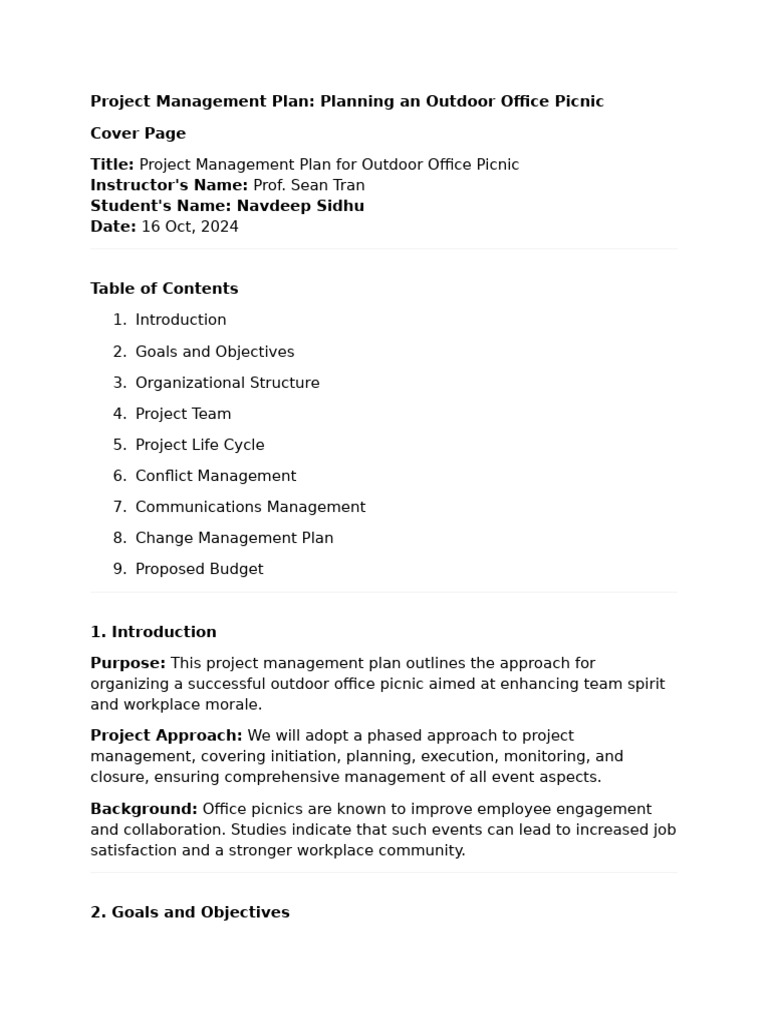 Project Management Plan: Planning an Outdoor Office Picnic

Cover Page

Title: Project Management Plan for Outdoor Office Picnic
Instructor's Name: Prof. Sean Tran
Student's Name: Navdeep Sidhu
Date: 16 Oct, 2024

Table of Contents

1. Introduction
2. Goals and Objectives
3. Organizational Structure
4. Project Team
5. Project Life Cycle
6. Conflict Management
7. Communications Management
8. Change Management Plan
9. Proposed Budget

1. Introduction

Purpose: This project management plan outlines the approach for organizing a successful outdoor office picnic aimed at enhancing team spirit and workplace morale.

Project Approach: We will adopt a phased approach to project management, covering initiation, planning, execution, monitoring, and closure, ensuring comprehensive management of all event aspects.

Background: Office picnics are known to improve employee engagement and collaboration. Studies indicate that such events can lead to increased job satisfaction and a stronger workplace community.

2. Goals and Objectives